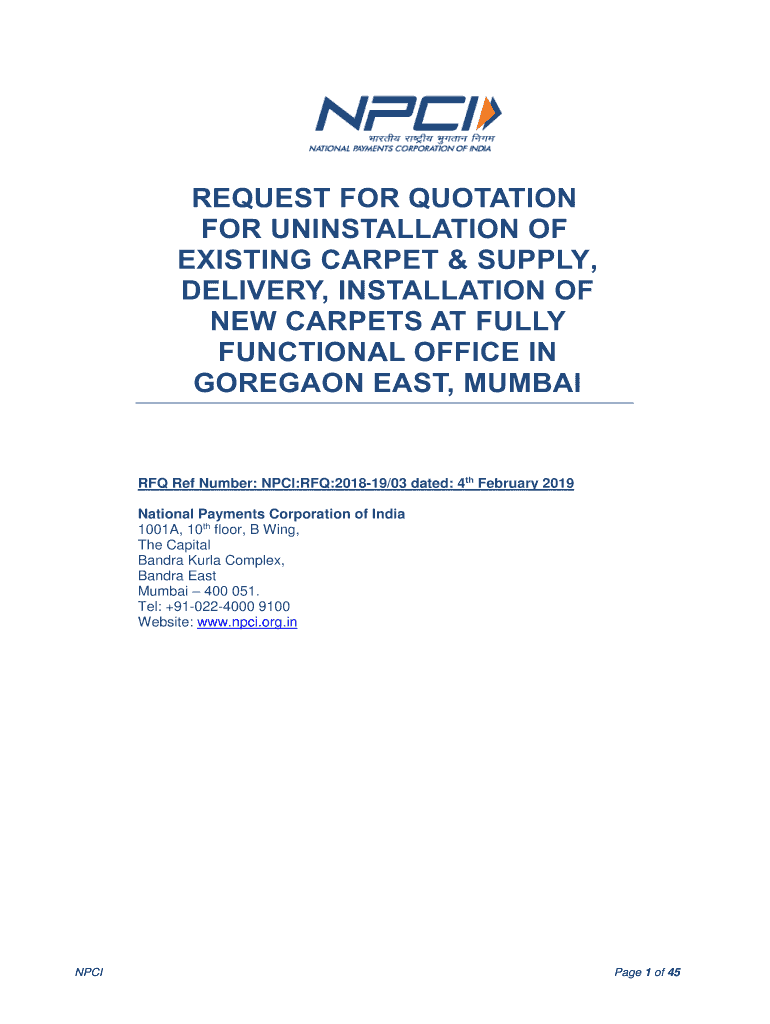 NPCI
भारतीय राष्ट्रीय भुगतान निगम
NATIONAL PAYMENTS CORPORATION OF INDIA

REQUEST FOR QUOTATION FOR UNINSTALLATION OF EXISTING CARPET & SUPPLY, DELIVERY, INSTALLATION OF NEW CARPETS AT FULLY FUNCTIONAL OFFICE IN GOREGAON EAST, MUMBAI

RFQ Ref Number: NPCI:RFQ:2018-19/03 dated: 4th February 2019

National Payments Corporation of India
1001A, 10th floor, B Wing,
The Capital
Bandra Kurla Complex,
Bandra East
Mumbai – 400 051.
Tel: +91-022-4000 9100
Website: www.npci.org.in

NPCI

Page 1 of 45